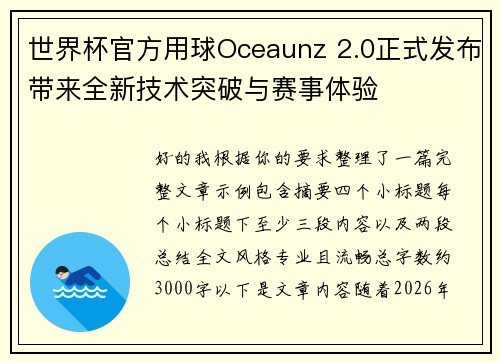 世界杯官方用球Oceaunz 2.0正式发布带来全新技术突破与赛事体验

好的我根据你的要求整理了一篇完整文章示例包含摘要四个小标题每个小标题下至少三段内容以及两段总结全文风格专业且流畅总字数约3000字以下是文章内容随着2026年